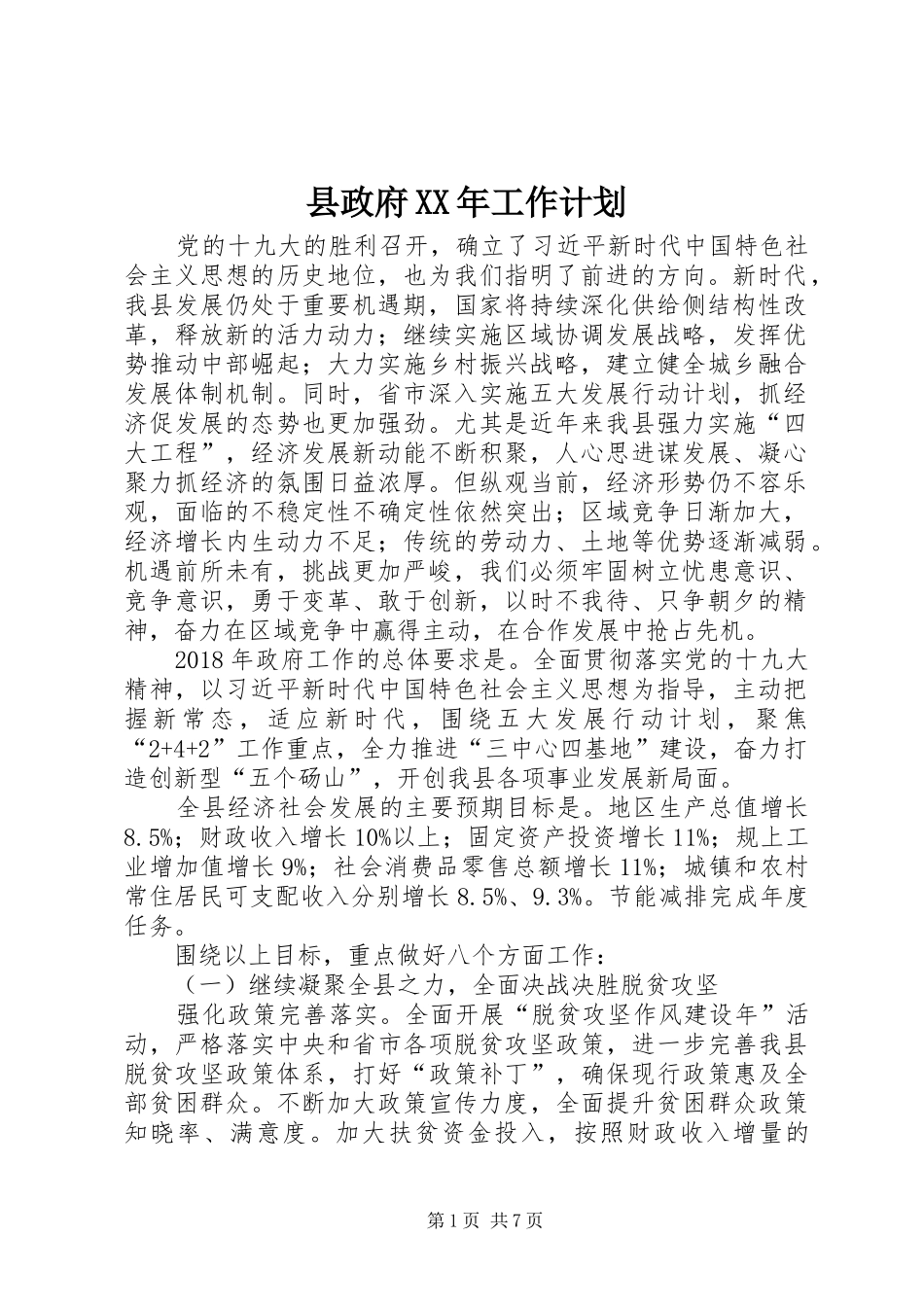 县政府XX年工作计划

党的十九大的胜利召开，确立了习近平新时代中国特色社会主义思想的历史地位，也为我们指明了前进的方向。新时代，我县发展仍处于重要机遇期，国家将持续深化供给侧结构性改革，释放新的活力动力；继续实施区域协调发展战略，发挥优势推动中部崛起；大力实施乡村振兴战略，建立健全城乡融合发展体制机制。同时，省市深入实施五大发展行动计划，抓经济促发展的态势也更加强劲。尤其是近年来我县强力实施“四大工程”，经济发展新动能不断积聚，人心思进谋发展、凝心聚力抓经济的氛围日益浓厚。但纵观当前，经济形势仍不容乐观，面临的不稳定性不确定性依然突出；区域竞争日渐加大，经济增长内生动力不足；传统的劳动力、土地等优势逐渐减弱。机遇前所未有，挑战更加严峻，我们必须牢固树立忧患意识、竞争意识，勇于变革、敢于创新，以时不我待、只争朝夕的精神，奋力在区域竞争中赢得主动，在合作发展中抢占先机。

2018年政府工作的总体要求是。全面贯彻落实党的十九大精神，以习近平新时代中国特色社会主义思想为指导，主动把握新常态，适应新时代，围绕五大发展行动计划，聚焦“2+4+2”工作重点，全力推进“三中心四基地”建设，奋力打造创新型“五个砀山”，开创我县各项事业发展新局面。

全县经济社会发展的主要预期目标是。地区生产总值增长8.5%；财政收入增长10%以上；固定资产投资增长11%；规上工业增加值增长9%；社会消费品零售总额增长11%；城镇和农村常住居民可支配收入分别增长8.5%、9.3%。节能减排完成年度任务。

围绕以上目标，重点做好八个方面工作：

（一）继续凝聚全县之力，全面决战决胜脱贫攻坚

强化政策完善落实。全面开展“脱贫攻坚作风建设年”活动，严格落实中央和省市各项脱贫攻坚政策，进一步完善我县脱贫攻坚政策体系，打好“政策补丁”，确保现行政策惠及全部贫困群众。不断加大政策宣传力度，全面提升贫困群众政策知晓率、满意度。加大扶贫资金投入，按照财政收入增量的

第1页 共7页